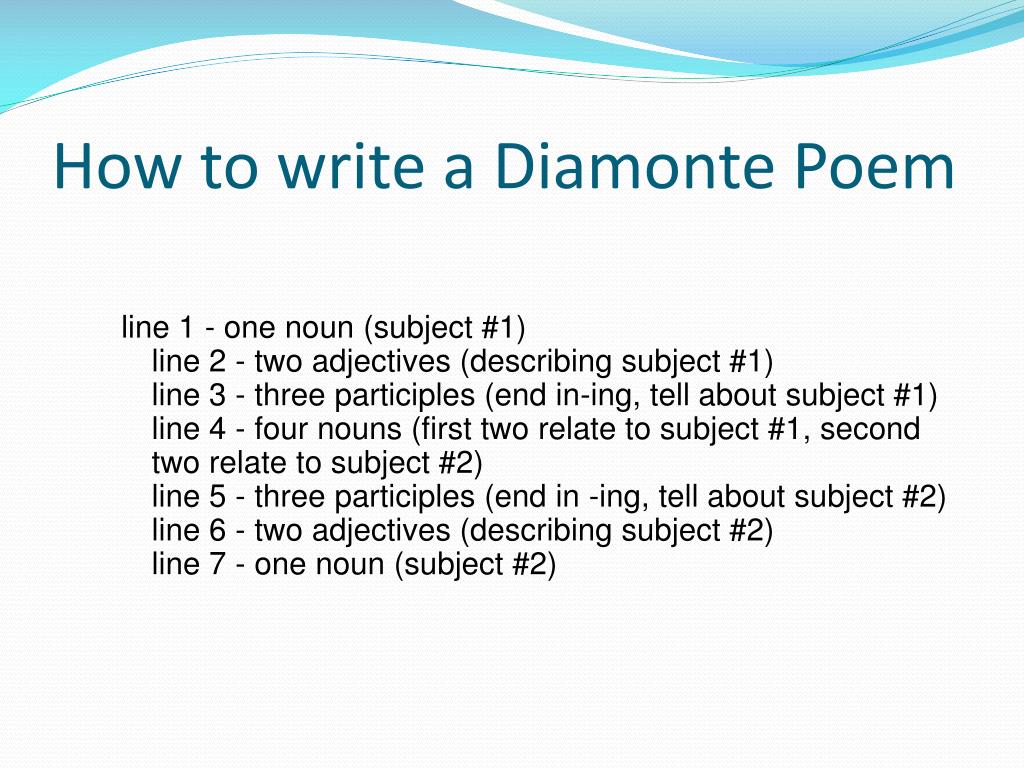 How to write a Diamonte Poem

line 1 - one noun (subject #1)
line 2 - two adjectives (describing subject #1)
line 3 - three participles (end in-ing, tell about subject #1)
line 4 - four nouns (first two relate to subject #1, second two relate to subject #2)
line 5 - three participles (end in -ing, tell about subject #2)
line 6 - two adjectives (describing subject #2)
line 7 - one noun (subject #2)